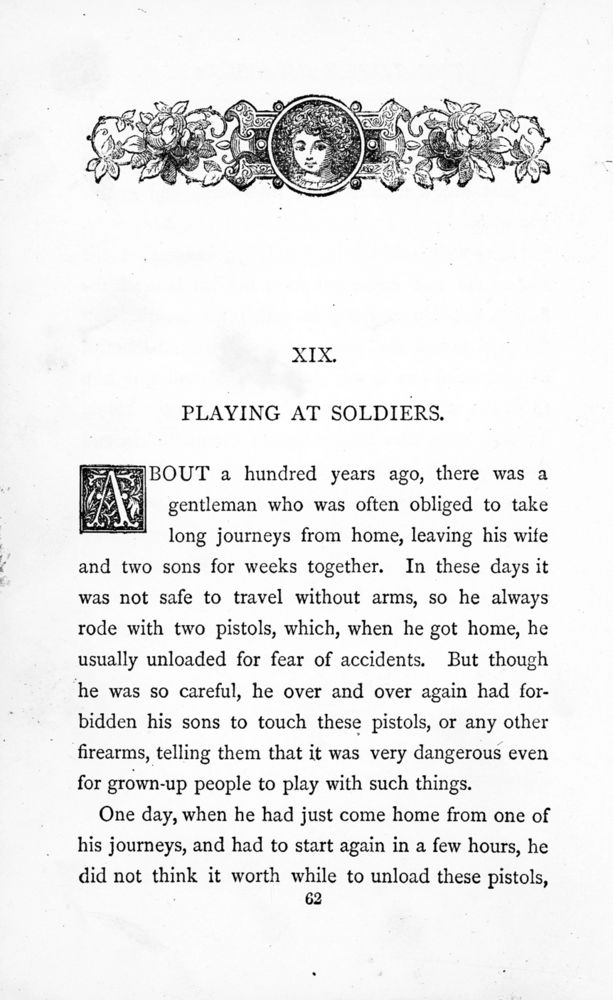 XIX.

PLAYING AT SOLDIERS.

ABOUT a hundred years ago, there was a gentleman who was often obliged to take long journeys from home, leaving his wife and two sons for weeks together. In these days it was not safe to travel without arms, so he always rode with two pistols, which, when he got home, he usually unloaded for fear of accidents. But though he was so careful, he over and over again had forbidden his sons to touch these pistols, or any other firearms, telling them that it was very dangerous even for grown-up people to play with such things.

One day, when he had just come home from one of his journeys, and had to start again in a few hours, he did not think it worth while to unload these pistols,

62